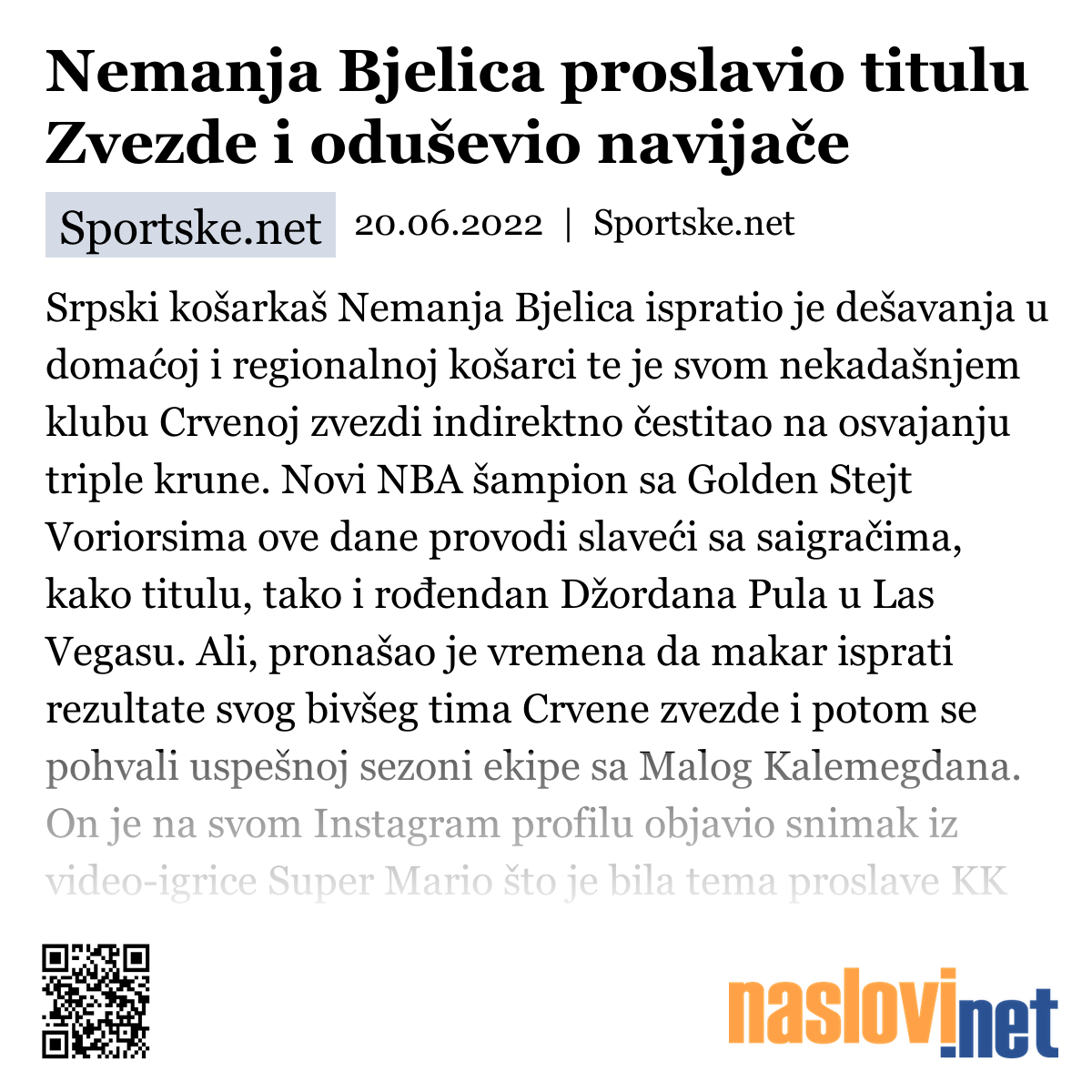 Nemanja Bjelica proslavio titulu Zvezde i oduševio navijače

Sportske.net 20.06.2022 | Sportske.net

Srpski košarkaš Nemanja Bjelica ispratio je dešavanja u domaćoj i regionalnoj košarci te je svom nekadašnjem klubu Crvenoj zvezdi indirektno čestitao na osvajanju triple krune. Novi NBA šampion sa Golden Stejt Voriorsima ove dane provodi slaveći sa saigračima, kako titulu, tako i rođendan Džordana Pula u Las Vegasu. Ali, pronašao je vremena da makar isprati rezultate svog bivšeg tima Crvene zvezde i potom se pohvali uspešnoj sezoni ekipe sa Malog Kalemegdana. On je na svom Instagram profilu objavio snimak iz video-igrice Super Mario što je bila tema proslave KK

naslovi.net